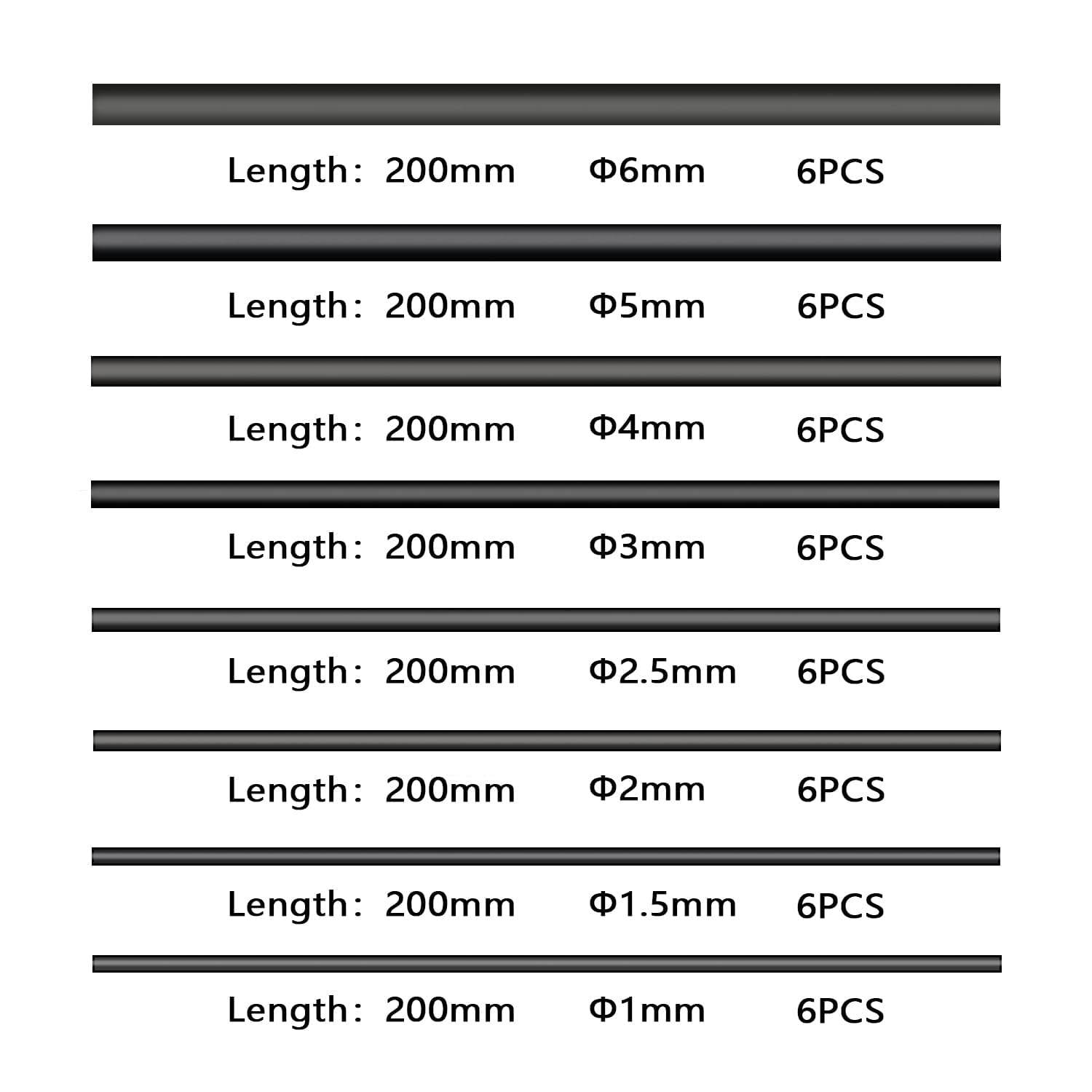 Length: 200mm Φ6mm 6PCS

Length: 200mm Φ5mm 6PCS

Length: 200mm Φ4mm 6PCS

Length: 200mm Φ3mm 6PCS

Length: 200mm Φ2.5mm 6PCS

Length: 200mm Φ2mm 6PCS

Length: 200mm Φ1.5mm 6PCS

Length: 200mm Φ1mm 6PCS